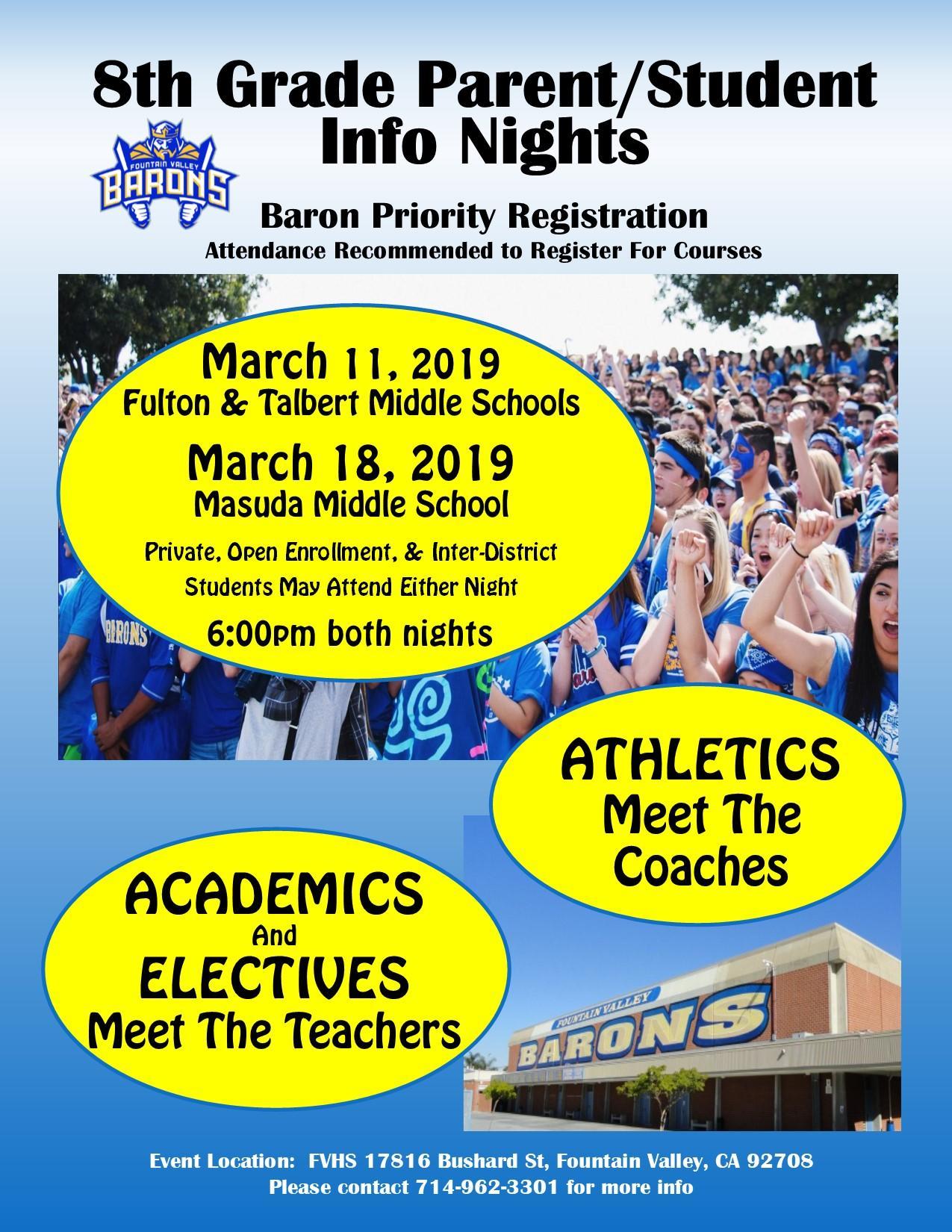 8th Grade Parent/Student Info Nights

FOUNTAIN VALLEY
BARONS

Baron Priority Registration
Attendance Recommended to Register For Courses

March 11, 2019
Fulton & Talbert Middle Schools

March 18, 2019
Masuda Middle School

Private, Open Enrollment, & Inter-District Students May Attend Either Night

6:00pm both nights

ATHLETICS
Meet The Coaches

ACADEMICS
And
ELECTIVES
Meet The Teachers

FOUNTAIN VALLEY
BARONS

Event Location: FVHS 17816 Bushard St, Fountain Valley, CA 92708
Please contact 714-962-3301 for more info